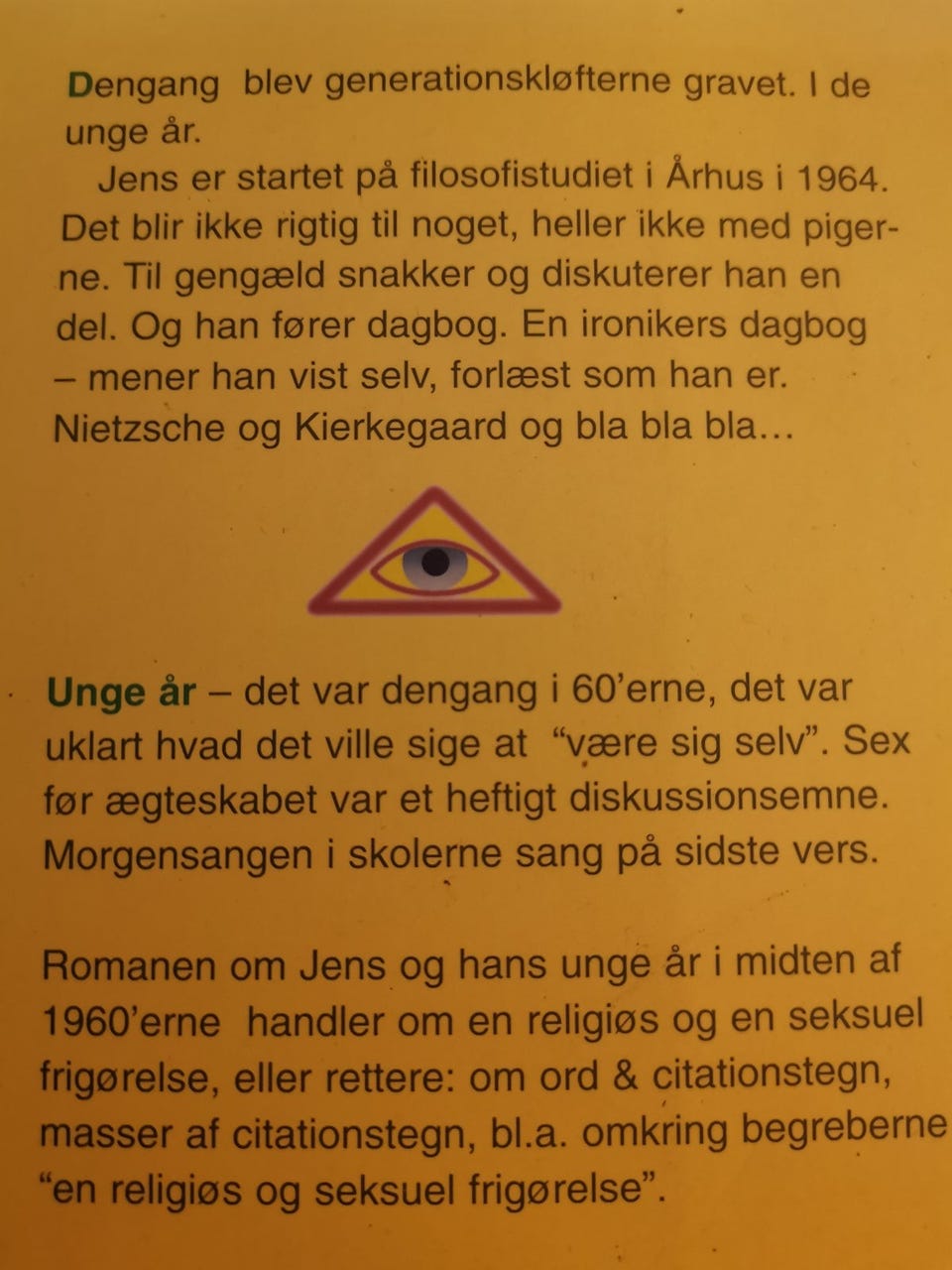 Dengang blev generationskløfterne gravet. I de unge år.

Jens er startet på filosofistudiet i Århus i 1964. Det blir ikke rigtig til noget, heller ikke med pigerne. Til gengæld snakker og diskuterer han en del. Og han fører dagbog. En ironikers dagbog – mener han vist selv, forlæst som han er. Nietzsche og Kierkegaard og bla bla bla...

Unge år – det var dengang i 60'erne, det var uklart hvad det ville sige at "være sig selv". Sex før ægteskabet var et heftigt diskussionsemne. Morgensangen i skolerne sang på sidste vers.

Romanen om Jens og hans unge år i midten af 1960'erne handler om en religiøs og en seksuel frigørelse, eller rettere: om ord & citationstegn, masser af citationstegn, bl.a. omkring begreberne "en religiøs og seksuel frigørelse".